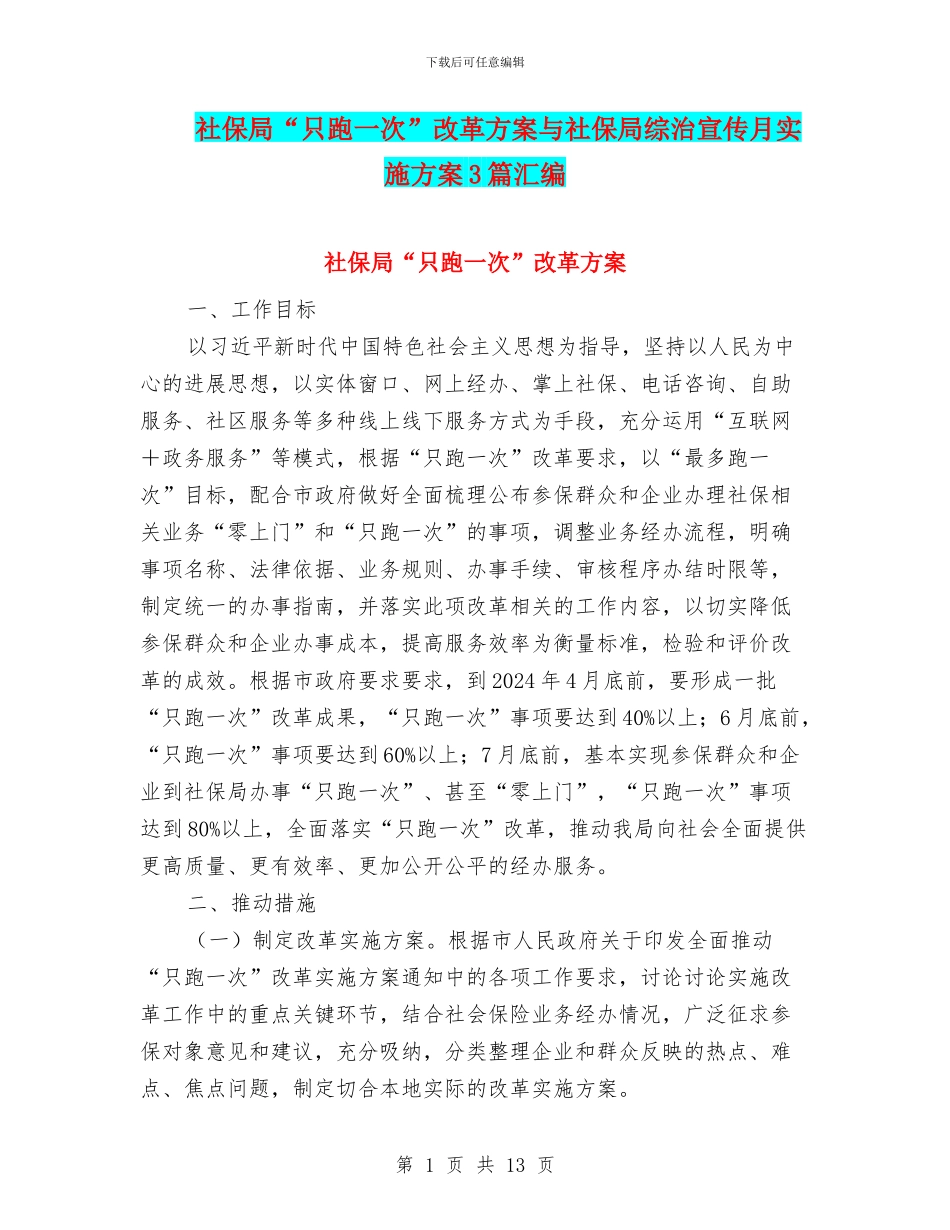 下载后可任意编辑

社保局“只跑一次”改革方案与社保局综治宣传月实施方案3篇汇编

社保局“只跑一次”改革方案

一、工作目标

以习近平新时代中国特色社会主义思想为指导，坚持以人民为中心的进展思想，以实体窗口、网上经办、掌上社保、电话咨询、自助服务、社区服务等多种线上线下服务方式为手段，充分运用“互联网+政务服务”等模式，根据“只跑一次”改革要求，以“最多跑一次”目标，配合市政府做好全面梳理公布参保群众和企业办理社保相关业务“零上门”和“只跑一次”的事项，调整业务经办流程，明确事项名称、法律依据、业务规则、办事手续、审核程序办结时限等，制定统一的办事指南，并落实此项改革相关的工作内容，以切实降低参保群众和企业办事成本，提高服务效率为衡量标准，检验和评价改革的成效。根据市政府要求要求，到2024年4月底前，要形成一批“只跑一次”改革成果，“只跑一次”事项要达到40%以上；6月底前，“只跑一次”事项要达到60%以上；7月底前，基本实现参保群众和企业到社保局办事“只跑一次”、甚至“零上门”，“只跑一次”事项达到80%以上，全面落实“只跑一次”改革，推动我局向社会全面提供更高质量、更有效率、更加公开公平的经办服务。

二、推动措施

（一）制定改革实施方案。根据市人民政府关于印发全面推动“只跑一次”改革实施方案通知中的各项工作要求，讨论讨论实施改革工作中的重点关键环节，结合社会保险业务经办情况，广泛征求参保对象意见和建议，充分吸纳，分类整理企业和群众反映的热点、难点、焦点问题，制定切合本地实际的改革实施方案。

第 1 页 共 13 页